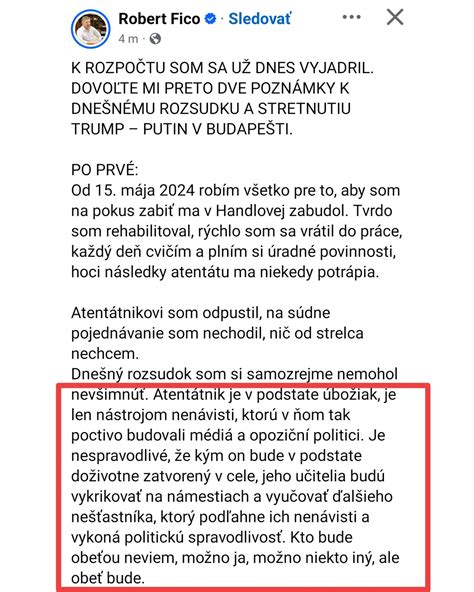 Robert Fico · Sledovať
4 m ·

K ROZPOČTU SOM SA UŽ DNES VYJADRIL. DOVOĽTE MI PRETO DVE POZNÁMKY K DNEŠNÉMU ROZSUDKU A STRETNUTIU TRUMP – PUTIN V BUDAPEŠTI.

PO PRVÉ:
Od 15. mája 2024 robím všetko pre to, aby som na pokus zabiť ma v Handlovej zabudol. Tvrdo som rehabilitoval, rýchlo som sa vrátil do práce, každý deň cvičím a plním si úradné povinnosti, hoci následky atentátu ma niekedy potrápia.

Atentátnikovi som odpustil, na súdne pojednávanie som nechodil, nič od strelca nechcem.
Dnešný rozsudok som si samozrejme nemohol nevšimnúť. Atentátnik je v podstate úbožiak, je len nástrojom nenávisti, ktorú v ňom tak poctivo budovali médiá a opoziční politici. Je nespravodlivé, že kým on bude v podstate doživotne zatvorený v cele, jeho učitelia budú vykrikovať na námestiach a vyučovať ďalšieho nešťastníka, ktorý podľahne ich nenávisti a vykoná politickú spravodlivosť. Kto bude obeťou neviem, možno ja, možno niekto iný, ale obeť bude.